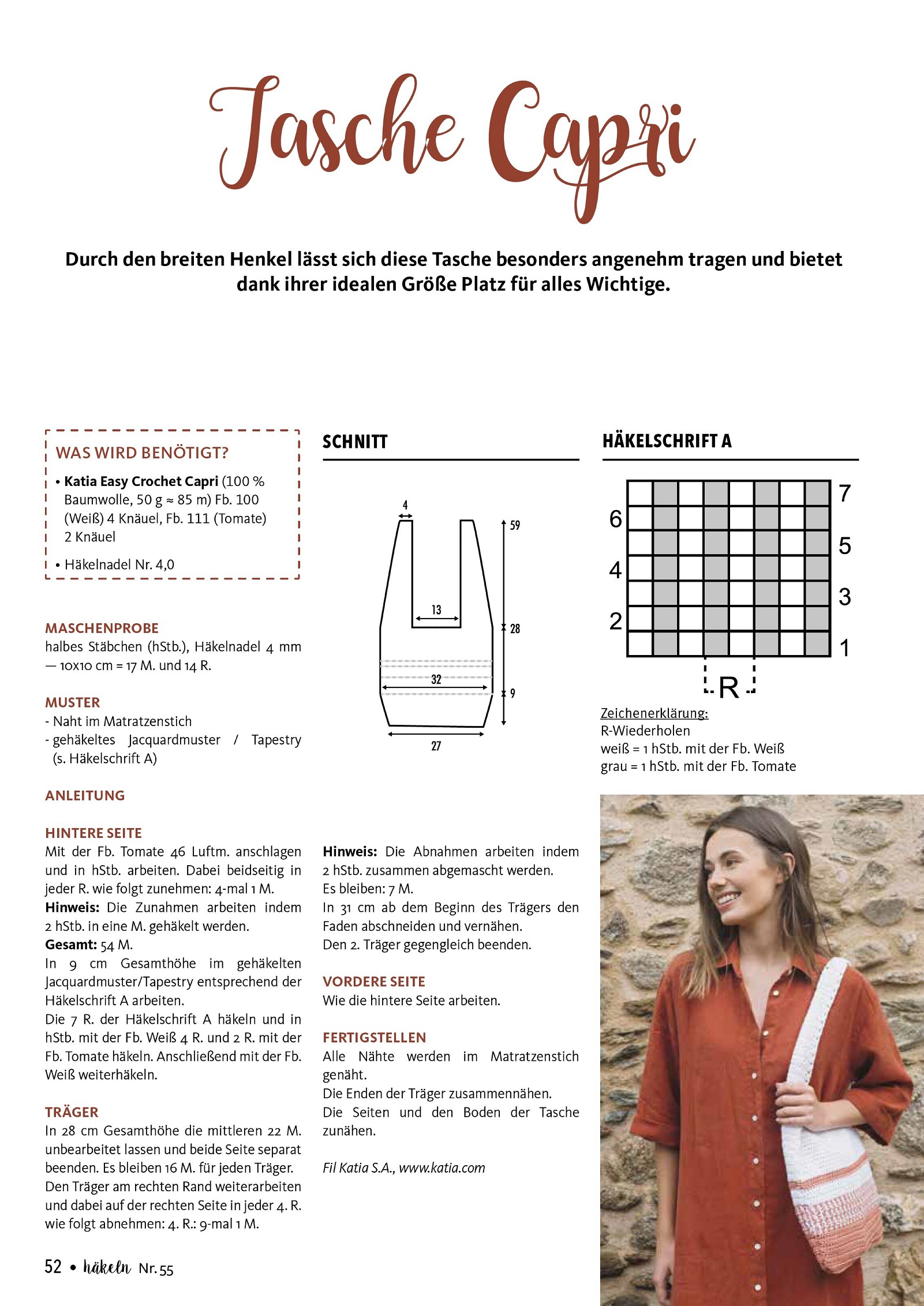 Tasche Capri

Durch den breiten Henkel lässt sich diese Tasche besonders angenehm tragen und bietet dank ihrer idealen Größe Platz für alles Wichtige.

WAS WIRD BENÖTIGT?

• Katia Easy Crochet Capri (100 % Baumwolle, 50 g ≈ 85 m) Fb. 100 (Weiß) 4 Knäuel, Fb. 111 (Tomate) 2 Knäuel

• Häkelnadel Nr. 4,0

MASCHENPROBE
halbes Stäbchen (hStb.), Häkelnadel 4 mm — 10x10 cm = 17 M. und 14 R.

MUSTER
- Naht im Matratzenstich
- gehäkeltes Jacquardmuster / Tapestry (s. Häkelschrift A)

ANLEITUNG

HINTERE SEITE
Mit der Fb. Tomate 46 Luftm. anschlagen und in hStb. arbeiten. Dabei beidseitig in jeder R. wie folgt zunehmen: 4-mal 1 M.
Hinweis: Die Zunahmen arbeiten indem 2 hStb. in eine M. gehäkelt werden.
Gesamt: 54 M.
In 9 cm Gesamthöhe im gehäkelten Jacquardmuster/Tapestry entsprechend der Häkelschrift A arbeiten.
Die 7 R. der Häkelschrift A häkeln und in hStb. mit der Fb. Weiß 4 R. und 2 R. mit der Fb. Tomate häkeln. Anschließend mit der Fb. Weiß weiterhäkeln.

TRÄGER
In 28 cm Gesamthöhe die mittleren 22 M. unbearbeitet lassen und beide Seite separat beenden. Es bleiben 16 M. für jeden Träger.
Den Träger am rechten Rand weiterarbeiten und dabei auf der rechten Seite in jeder 4. R. wie folgt abnehmen: 4. R.: 9-mal 1 M.

SCHNITT

4
59
13
28
32
9
27

Hinweis: Die Abnahmen arbeiten indem 2 hStb. zusammen abgemascht werden.
Es bleiben: 7 M.
In 31 cm ab dem Beginn des Trägers den Faden abschneiden und vernähen.
Den 2. Träger gegengleich beenden.

VORDERE SEITE
Wie die hintere Seite arbeiten.

FERTIGSTELLEN
Alle Nähte werden im Matratzenstich genäht.
Die Enden der Träger zusammennähen.
Die Seiten und den Boden der Tasche zunähen.

Fil Katia S.A., www.katia.com

HÄKELSCHRIFT A

7
6
5
4
3
2
1
R

Zeichenerklärung:
R-Wiederholen
weiß = 1 hStb. mit der Fb. Weiß
grau = 1 hStb. mit der Fb. Tomate

52 • häkeln Nr. 55